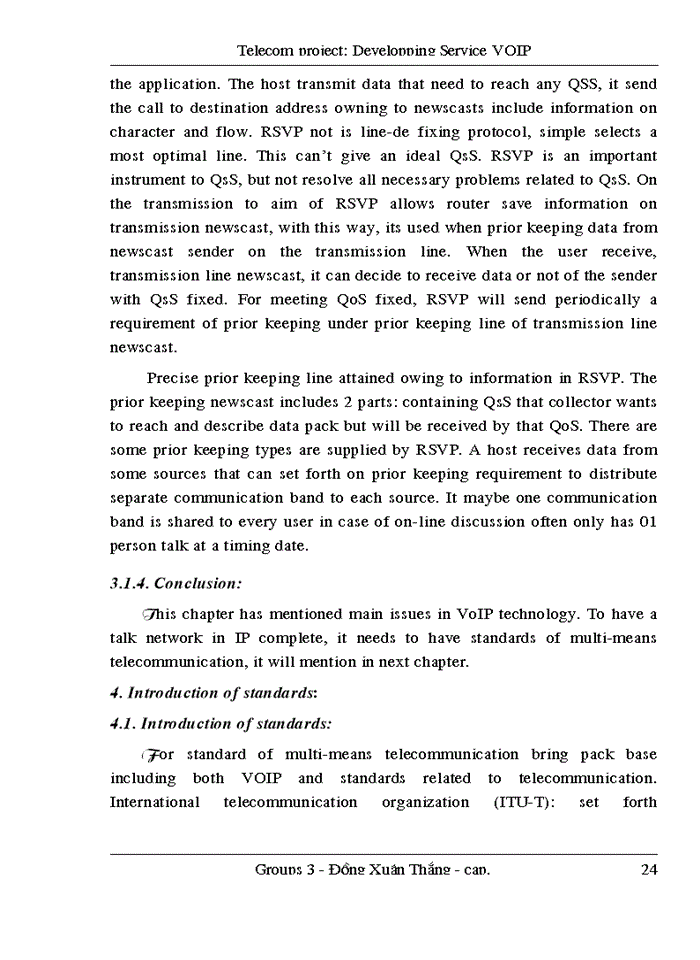 Telecom project: Developping Service VOIP

the application. The host transmit data that need to reach any QSS, it send the call to destination address owning to newscasts include information on character and flow. RSVP not is line-de fixing protocol, simple selects a most optimal line. This can't give an ideal QsS. RSVP is an important instrument to QsS, but not resolve all necessary problems related to QsS. On the transmission to aim of RSVP allows router save information on transmission newscast, with this way, its used when prior keeping data from newscast sender on the transmission line. When the user receive, transmission line newscast, it can decide to receive data or not of the sender with QsS fixed. For meeting QoS fixed, RSVP will send periodically a requirement of prior keeping under prior keeping line of transmission line newscast.

Precise prior keeping line attained owing to information in RSVP. The prior keeping newscast includes 2 parts: containing QsS that collector wants to reach and describe data pack but will be received by that QoS. There are some prior keeping types are supplied by RSVP. A host receives data from some sources that can set forth on prior keeping requirement to distribute separate communication band to each source. It maybe one communication band is shared to every user in case of on-line discussion often only has 01 person talk at a timing date.

3.1.4. Conclusion:

This chapter has mentioned main issues in VoIP technology. To have a talk network in IP complete, it needs to have standards of multi-means telecommunication, it will mention in next chapter.

4. Introduction of standards:

4.1. Introduction of standards:

For standard of multi-means telecommunication bring pack base including both VOIP and standards related to telecommunication. International telecommunication organization (ITU-T): set forth

Groups 3 - Đồng Xuân Thắng - cap. 24